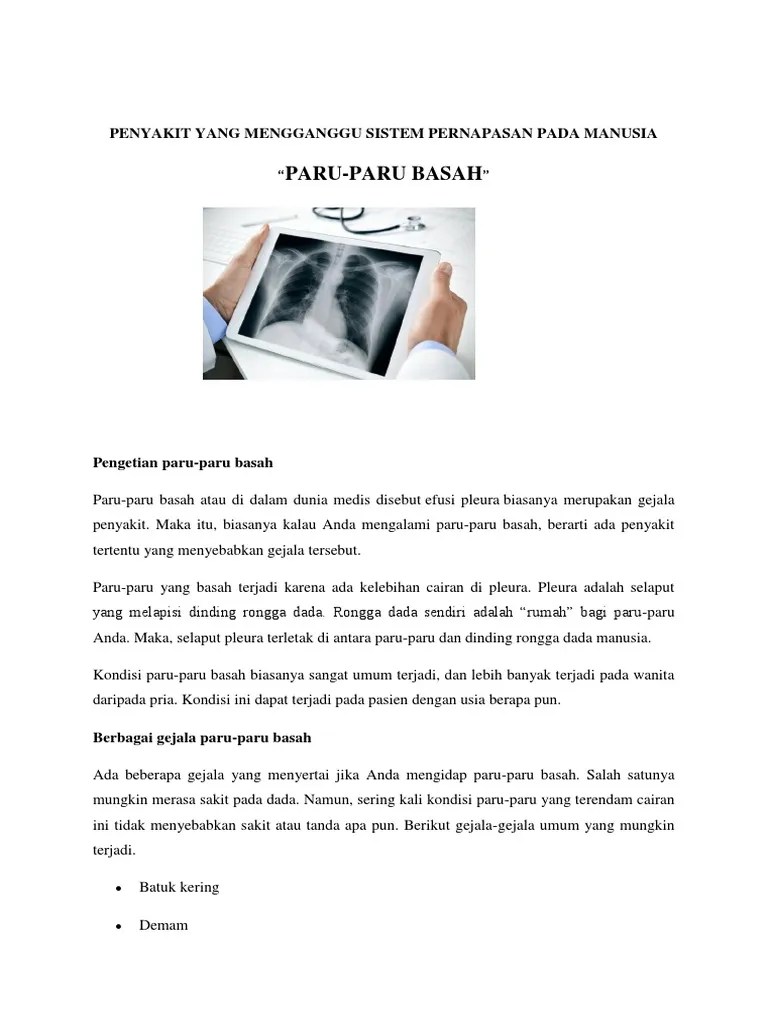 PENYAKIT YANG MENGGANGGU SISTEM PERNAPASAN PADA MANUSIA

"PARU-PARU BASAH"

Pengetian paru-paru basah

Paru-paru basah atau di dalam dunia medis disebut efusi pleura biasanya merupakan gejala penyakit. Maka itu, biasanya kalau Anda mengalami paru-paru basah, berarti ada penyakit tertentu yang menyebabkan gejala tersebut.

Paru-paru yang basah terjadi karena ada kelebihan cairan di pleura. Pleura adalah selaput yang melapisi dinding rongga dada. Rongga dada sendiri adalah "rumah" bagi paru-paru Anda. Maka, selaput pleura terletak di antara paru-paru dan dinding rongga dada manusia.

Kondisi paru-paru basah biasanya sangat umum terjadi, dan lebih banyak terjadi pada wanita daripada pria. Kondisi ini dapat terjadi pada pasien dengan usia berapa pun.

Berbagai gejala paru-paru basah

Ada beberapa gejala yang menyertai jika Anda mengidap paru-paru basah. Salah satunya mungkin merasa sakit pada dada. Namun, sering kali kondisi paru-paru yang terendam cairan ini tidak menyebabkan sakit atau tanda apa pun. Berikut gejala-gejala umum yang mungkin terjadi.

• Batuk kering

• Demam